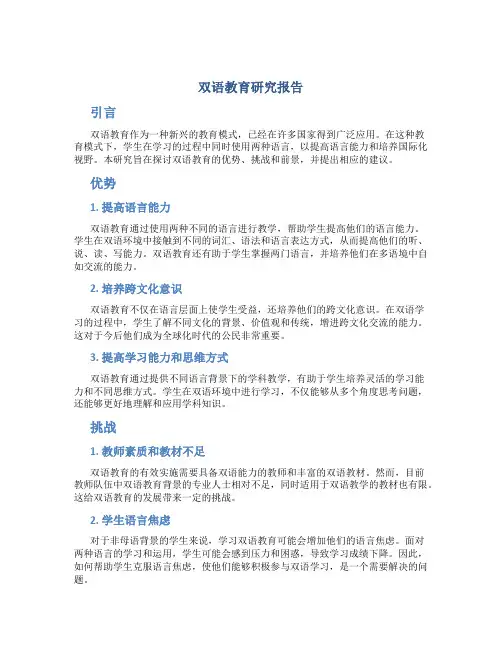 双语教育研究报告

引言

双语教育作为一种新兴的教育模式，已经在许多国家得到广泛应用。在这种教育模式下，学生在学习的过程中同时使用两种语言，以提高语言能力和培养国际化视野。本研究旨在探讨双语教育的优势、挑战和前景，并提出相应的建议。

优势

1. 提高语言能力

双语教育通过使用两种不同的语言进行教学，帮助学生提高他们的语言能力。学生在双语环境中接触到不同的词汇、语法和语言表达方式，从而提高他们的听、说、读、写能力。双语教育还有助于学生掌握两门语言，并培养他们在多语境中自如交流的能力。

2. 培养跨文化意识

双语教育不仅在语言层面上使学生受益，还培养他们的跨文化意识。在双语学习的过程中，学生了解不同文化的背景、价值观和传统，增进跨文化交流的能力。这对于今后他们成为全球化时代的公民非常重要。

3. 提高学习能力和思维方式

双语教育通过提供不同语言背景下的学科教学，有助于学生培养灵活的学习能力和不同思维方式。学生在双语环境中进行学习，不仅能够从多个角度思考问题，还能够更好地理解和应用学科知识。

挑战

1. 教师素质和教材不足

双语教育的有效实施需要具备双语能力的教师和丰富的双语教材。然而，目前教师队伍中双语教育背景的专业人士相对不足，同时适用于双语教学的教材也有限。这给双语教育的发展带来一定的挑战。

2. 学生语言焦虑

对于非母语背景的学生来说，学习双语教育可能会增加他们的语言焦虑。面对两种语言的学习和运用，学生可能会感到压力和困惑，导致学习成绩下降。因此，如何帮助学生克服语言焦虑，使他们能够积极参与双语学习，是一个需要解决的问题。